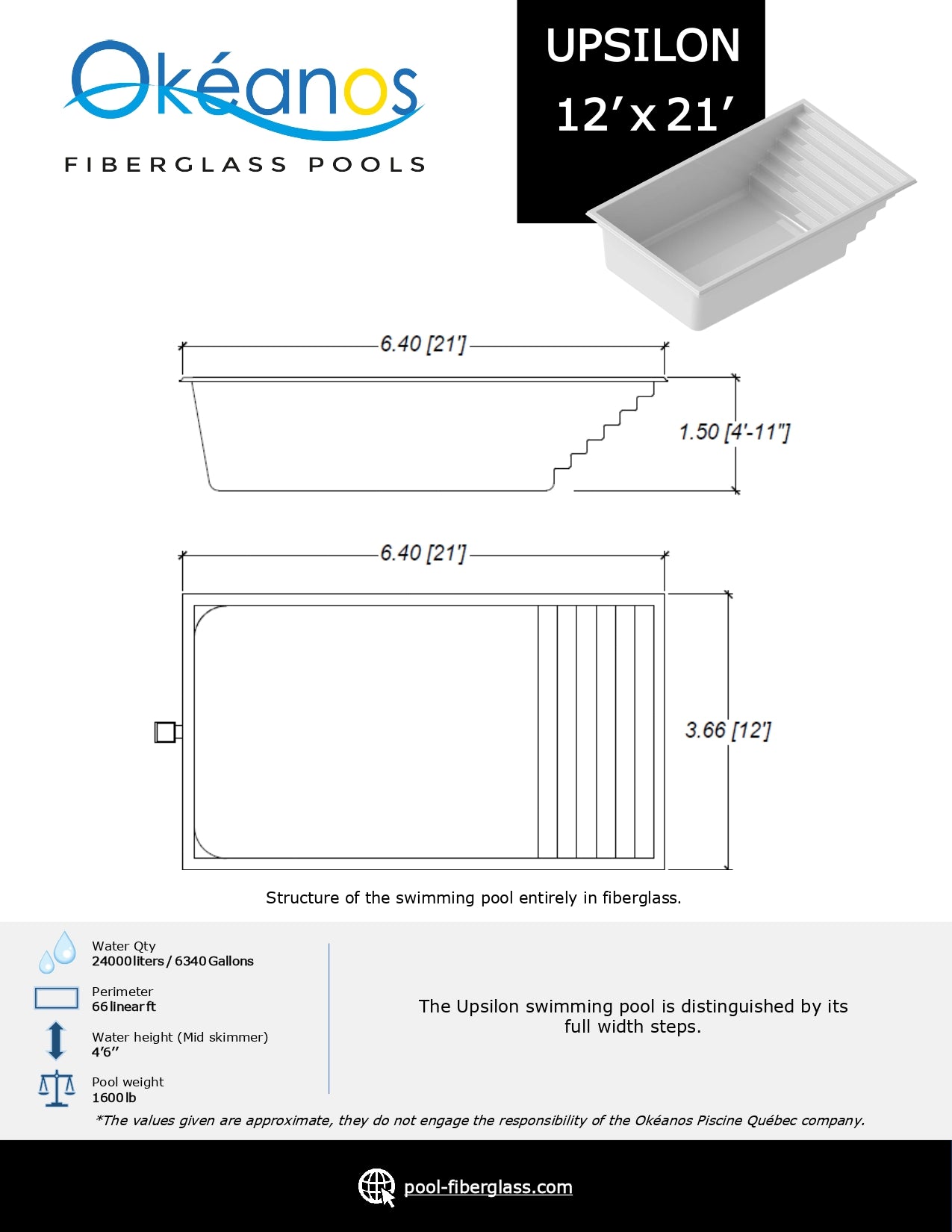 Okéanos
FIBERGLASS POOLS

UPSILON
12' x 21'

6.40 [21']

1.50 [4'-11"]

6.40 [21']

3.66 [12']

Structure of the swimming pool entirely in fiberglass.

Water Qty
24000 liters / 6340 Gallons

Perimeter
66 linear ft

Water height (Mid skimmer)
4'6''

Pool weight
1600 lb

The Upsilon swimming pool is distinguished by its full width steps.

*The values given are approximate, they do not engage the responsibility of the Okéanos Piscine Québec company.

pool-fiberglass.com